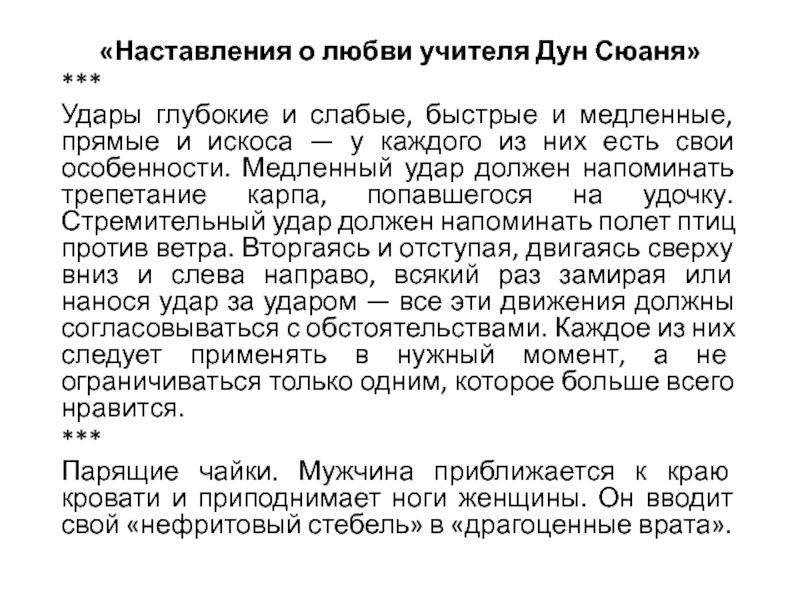 «Наставления о любви учителя Дун Сюаня»
***
Удары глубокие и слабые, быстрые и медленные, прямые и искоса — у каждого из них есть свои особенности. Медленный удар должен напоминать трепетание карпа, попавшегося на удочку. Стремительный удар должен напоминать полет птиц против ветра. Вторгаясь и отступая, двигаясь сверху вниз и слева направо, всякий раз замирая или нанося удар за ударом — все эти движения должны согласовываться с обстоятельствами. Каждое из них следует применять в нужный момент, а не ограничиваться только одним, которое больше всего нравится.
***
Парящие чайки. Мужчина приближается к краю кровати и приподнимает ноги женщины. Он вводит свой «нефритовый стебель» в «драгоценные врата».